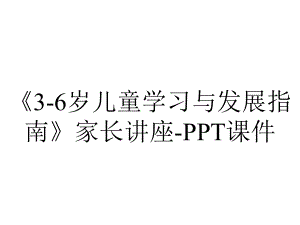 《3-6岁儿童学习与发展指南》家长讲座-PPT课件